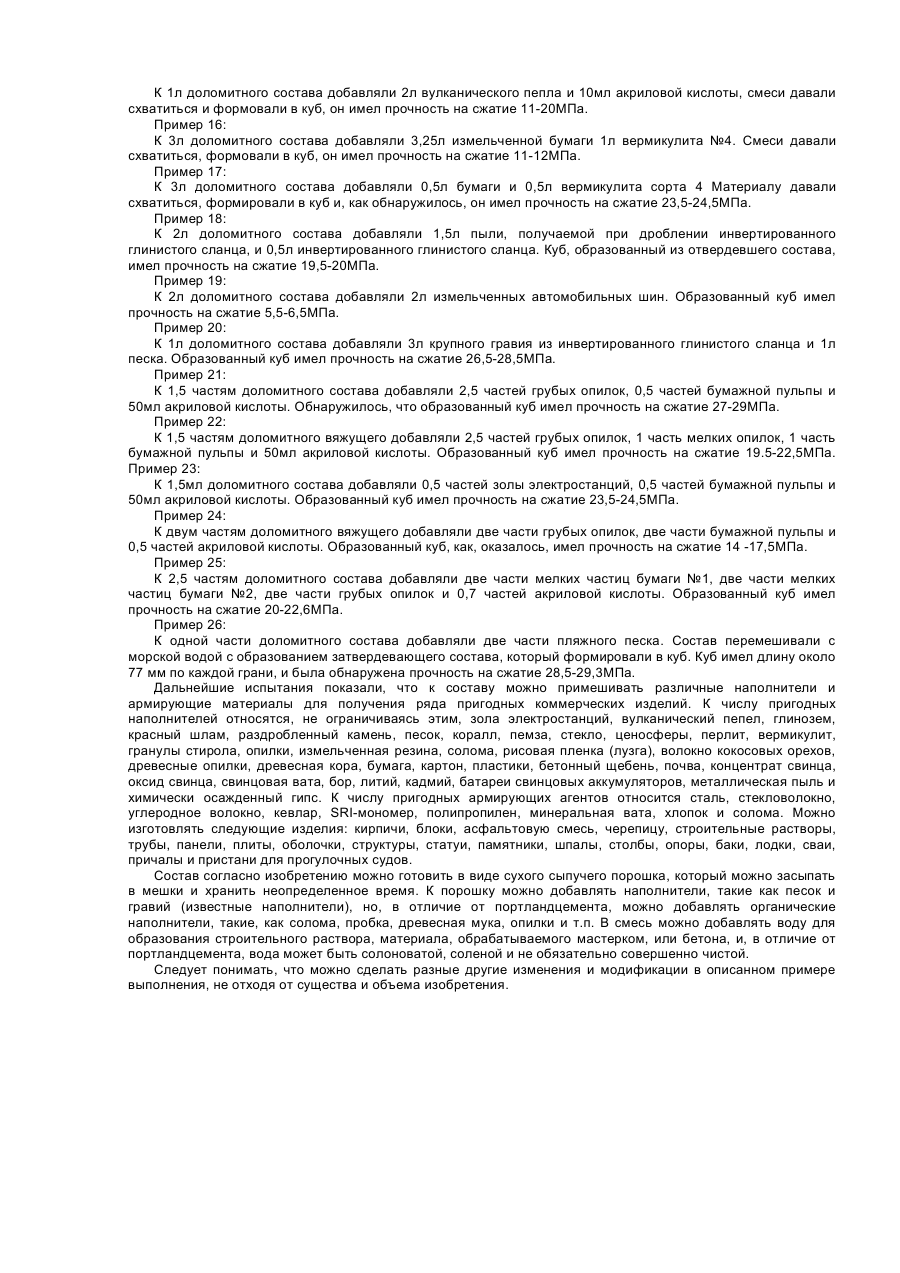 К 1л доломитного состава добавляли 2л вулканического пепла и 10мл акриловой кислоты, смеси давали схватиться и формовали в куб, он имел прочность на сжатие 11-20МПа.
Пример 16:
К 3л доломитного состава добавляли 3,25л измельченной бумаги 1л вермикулита №4. Смеси давали схватиться, формовали в куб, он имел прочность на сжатие 11-12МПа.
Пример 17:
К 3л доломитного состава добавляли 0,5л бумаги и 0,5л вермикулита сорта 4 Материалу давали схватиться, формировали в куб и, как обнаружилось, он имел прочность на сжатие 23,5-24,5МПа.
Пример 18:
К 2л доломитного состава добавляли 1,5л пыли, получаемой при дроблении инвертированного глинистого сланца, и 0,5л инвертированного глинистого сланца. Куб, образованный из отвердевшего состава, имел прочность на сжатие 19,5-20МПа.
Пример 19:
К 2л доломитного состава добавляли 2л измельченных автомобильных шин. Образованный куб имел прочность на сжатие 5,5-6,5МПа.
Пример 20:
К 1л доломитного состава добавляли 3л крупного гравия из инвертированного глинистого сланца и 1л песка. Образованный куб имел прочность на сжатие 26,5-28,5МПа.
Пример 21:
К 1,5 частям доломитного состава добавляли 2,5 частей грубых опилок, 0,5 частей бумажной пульпы и 50мл акриловой кислоты. Обнаружилось, что образованный куб имел прочность на сжатие 27-29МПа.
Пример 22:
К 1,5 частям доломитного вяжущего добавляли 2,5 частей грубых опилок, 1 часть мелких опилок, 1 часть бумажной пульпы и 50мл акриловой кислоты. Образованный куб имел прочность на сжатие 19.5-22,5МПа.
Пример 23:
К 1,5мл доломитного состава добавляли 0,5 частей золы электростанций, 0,5 частей бумажной пульпы и 50мл акриловой кислоты. Образованный куб имел прочность на сжатие 23,5-24,5МПа.
Пример 24:
К двум частям доломитного вяжущего добавляли две части грубых опилок, две части бумажной пульпы и 0,5 частей акриловой кислоты. Образованный куб, как, оказалось, имел прочность на сжатие 14 -17,5МПа.
Пример 25:
К 2,5 частям доломитного состава добавляли две части мелких частиц бумаги №1, две части мелких частиц бумаги №2, две части грубых опилок и 0,7 частей акриловой кислоты. Образованный куб имел прочность на сжатие 20-22,6МПа.
Пример 26:
К одной части доломитного состава добавляли две части пляжного песка. Состав перемешивали с морской водой с образованием затвердевающего состава, который формировали в куб. Куб имел длину около 77 мм по каждой грани, и была обнаружена прочность на сжатие 28,5-29,3МПа.
Дальнейшие испытания показали, что к составу можно примешивать различные наполнители и армирующие материалы для получения ряда пригодных коммерческих изделий. К числу пригодных наполнителей относятся, не ограничиваясь этим, зола электростанций, вулканический пепел, глинозем, красный шлам, раздробленный камень, песок, коралл, пемза, стекло, ценосферы, перлит, вермикулит, гранулы стирола, опилки, измельченная резина, солома, рисовая пленка (лузга), волокно кокосовых орехов, древесные опилки, древесная кора, бумага, картон, пластики, бетонный щебень, почва, концентрат свинца, оксид свинца, свинцовая вата, бор, литий, кадмий, батареи свинцовых аккумуляторов, металлическая пыль и химически осажденный гипс. К числу пригодных армирующих агентов относится сталь, стекловолокно, углеродное волокно, кевлар, SRI-мономер, полипропилен, минеральная вата, хлопок и солома. Можно изготовлять следующие изделия: кирпичи, блоки, асфальтовую смесь, черепицу, строительные растворы, трубы, панели, плиты, оболочки, структуры, статуи, памятники, шпалы, столбы, опоры, баки, лодки, сваи, причалы и пристани для прогулочных судов.
Состав согласно изобретению можно готовить в виде сухого сыпучего порошка, который можно засыпать в мешки и хранить неопределенное время. К порошку можно добавлять наполнители, такие как песок и гравий (известные наполнители), но, в отличие от портландцемента, можно добавлять органические наполнители, такие, как солома, пробка, древесная мука, опилки и т.п. В смесь можно добавлять воду для образования строительного раствора, материала, обрабатываемого мастерком, или бетона, и, в отличие от портландцемента, вода может быть солоноватой, соленой и не обязательно совершенно чистой.
Следует понимать, что можно сделать разные другие изменения и модификации в описанном примере выполнения, не отходя от существа и объема изобретения.